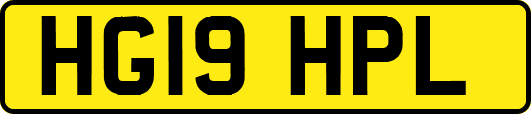 HG19 HPL